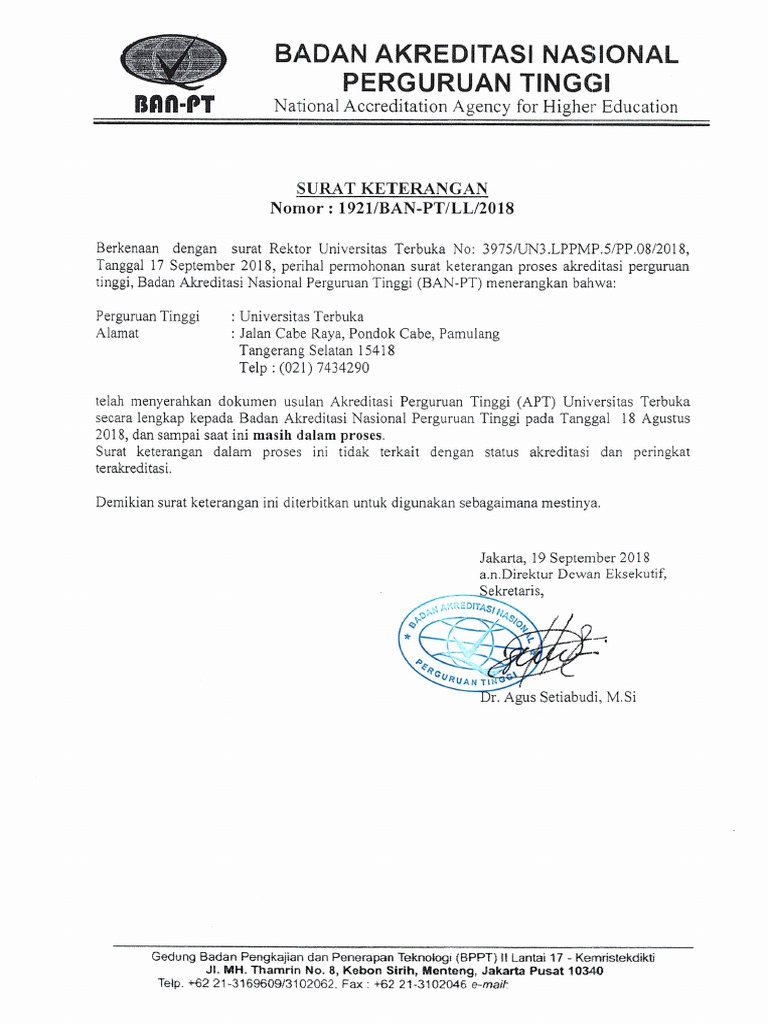 BAN-PT

BADAN AKREDITASI NASIONAL PERGURUAN TINGGI
National Accreditation Agency for Higher Education

SURAT KETERANGAN
Nomor : 1921/BAN-PT/LL/2018

Berkenaan dengan surat Rektor Universitas Terbuka No: 3975/UN3.LPPMP.5/PP.08/2018, Tanggal 17 September 2018, perihal permohonan surat keterangan proses akreditasi perguruan tinggi, Badan Akreditasi Nasional Perguruan Tinggi (BAN-PT) menerangkan bahwa:

Perguruan Tinggi : Universitas Terbuka
Alamat : Jalan Cabe Raya, Pondok Cabe, Pamulang
Tangerang Selatan 15418
Telp : (021) 7434290

telah menyerahkan dokumen usulan Akreditasi Perguruan Tinggi (APT) Universitas Terbuka secara lengkap kepada Badan Akreditasi Nasional Perguruan Tinggi pada Tanggal 18 Agustus 2018, dan sampai saat ini masih dalam proses.
Surat keterangan dalam proses ini tidak terkait dengan status akreditasi dan peringkat terakreditasi.

Demikian surat keterangan ini diterbitkan untuk digunakan sebagaimana mestinya.

Jakarta, 19 September 2018
a.n.Direktur Dewan Eksekutif,
Sekretaris,

BADAN AKREDITASI NASIONAL PERGURUAN TINGGI

Dr. Agus Setiabudi, M.Si

Gedung Badan Pengkajian dan Penerapan Teknologi (BPPT) II Lantai 17 - Kemristekdikti
Jl. MH. Thamrin No. 8, Kebon Sirih, Menteng, Jakarta Pusat 10340
Telp. +62 21-3169609/3102062, Fax : +62 21-3102046 e-mail: